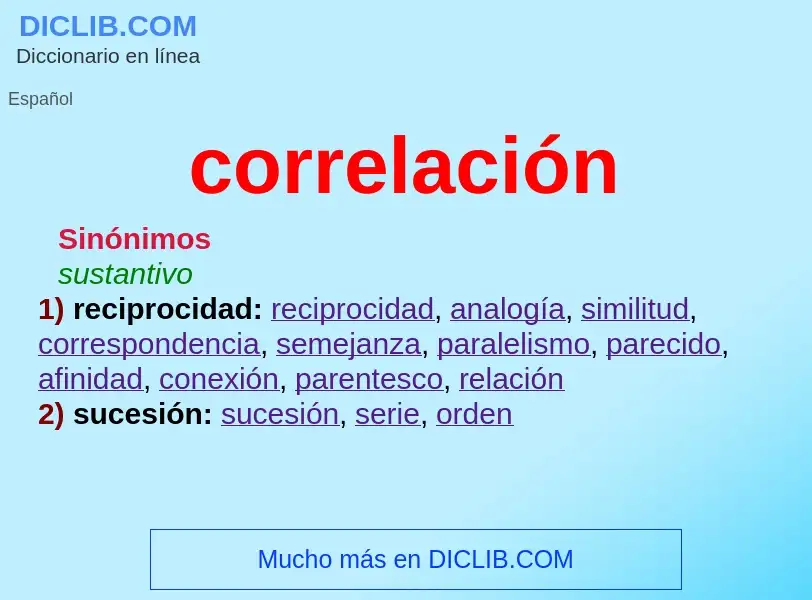 DICLIB.COM
Diccionario en línea

Español

correlación

Sinónimos
sustantivo
1) reciprocidad: reciprocidad, analogía, similitud, correspondencia, semejanza, paralelismo, parecido, afinidad, conexión, parentesco, relación
2) sucesión: sucesión, serie, orden

Mucho más en DICLIB.COM